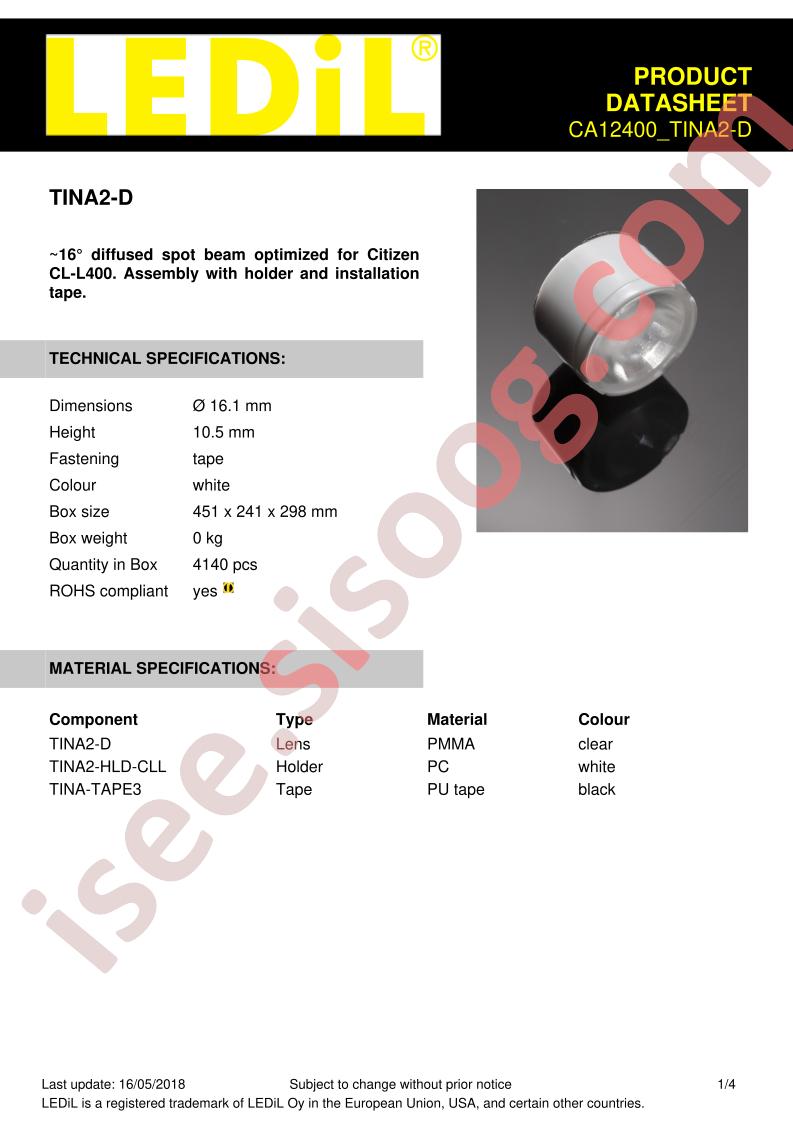 LEDiL®

PRODUCT DATASHEET
CA12400_TINA2-D

TINA2-D

~16° diffused spot beam optimized for Citizen CL-L400. Assembly with holder and installation tape.

TECHNICAL SPECIFICATIONS:

| Dimensions | Ø 16.1 mm |
|---|---|
| Height | 10.5 mm |
| Fastening | tape |
| Colour | white |
| Box size | 451 x 241 x 298 mm |
| Box weight | 0 kg |
| Quantity in Box | 4140 pcs |
| ROHS compliant | yes |

MATERIAL SPECIFICATIONS:

| Component | Type | Material | Colour |
|---|---|---|---|
| TINA2-D | Lens | PMMA | clear |
| TINA2-HLD-CLL | Holder | PC | white |
| TINA-TAPE3 | Tape | PU tape | black |

isee.sisoog.com

Last update: 16/05/2018 Subject to change without prior notice 1/4
LEDiL is a registered trademark of LEDiL Oy in the European Union, USA, and certain other countries.